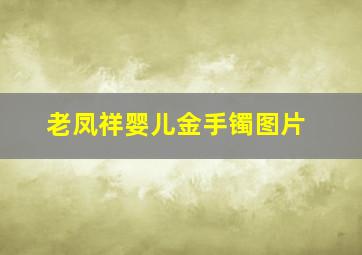 老凤祥婴儿金手镯图片